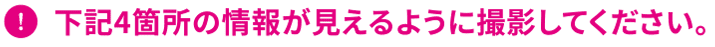 ! 下記4箇所の情報が見えるように撮影してください。